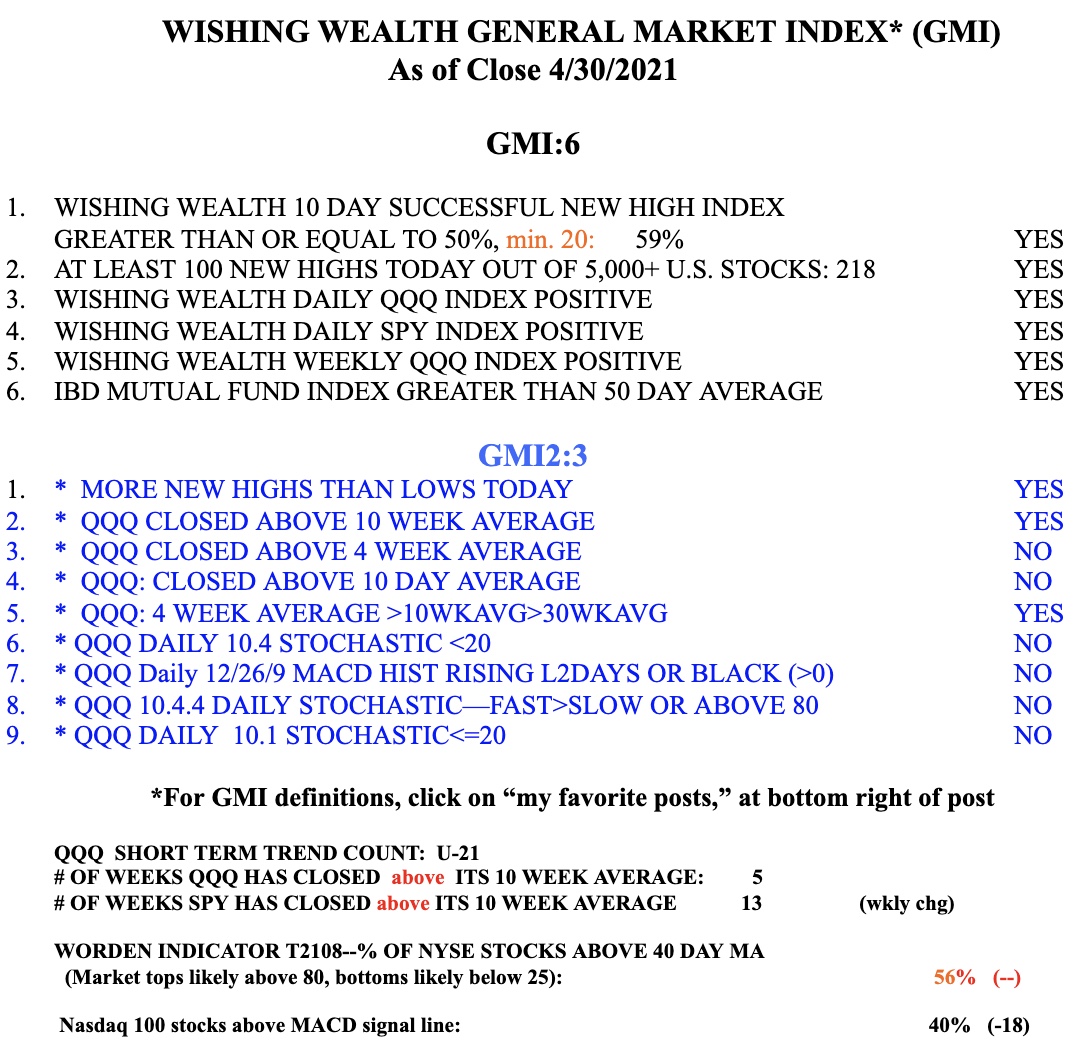 WISHING WEALTH GENERAL MARKET INDEX* (GMI)
As of Close 4/30/2021

GMI:6

1. WISHING WEALTH 10 DAY SUCCESSFUL NEW HIGH INDEX GREATER THAN OR EQUAL TO 50%, min. 20: 59% YES
2. AT LEAST 100 NEW HIGHS TODAY OUT OF 5,000+ U.S. STOCKS: 218 YES
3. WISHING WEALTH DAILY QQQ INDEX POSITIVE YES
4. WISHING WEALTH DAILY SPY INDEX POSITIVE YES
5. WISHING WEALTH WEEKLY QQQ INDEX POSITIVE YES
6. IBD MUTUAL FUND INDEX GREATER THAN 50 DAY AVERAGE YES

GMI2:3

1. * MORE NEW HIGHS THAN LOWS TODAY YES
2. * QQQ CLOSED ABOVE 10 WEEK AVERAGE YES
3. * QQQ CLOSED ABOVE 4 WEEK AVERAGE NO
4. * QQQ: CLOSED ABOVE 10 DAY AVERAGE NO
5. * QQQ: 4 WEEK AVERAGE >10WKAVG>30WKAVG YES
6. * QQQ DAILY 10.4 STOCHASTIC <20 NO
7. * QQQ Daily 12/26/9 MACD HIST RISING L2DAYS OR BLACK (>0) NO
8. * QQQ 10.4.4 DAILY STOCHASTIC—FAST>SLOW OR ABOVE 80 NO
9. * QQQ DAILY 10.1 STOCHASTIC<=20 NO

*For GMI definitions, click on “my favorite posts,” at bottom right of post

QQQ SHORT TERM TREND COUNT: U-21
# OF WEEKS QQQ HAS CLOSED above ITS 10 WEEK AVERAGE: 5
# OF WEEKS SPY HAS CLOSED above ITS 10 WEEK AVERAGE 13 (wkly chg)

WORDEN INDICATOR T2108--% OF NYSE STOCKS ABOVE 40 DAY MA
(Market tops likely above 80, bottoms likely below 25): 56% (--)

Nasdaq 100 stocks above MACD signal line: 40% (-18)